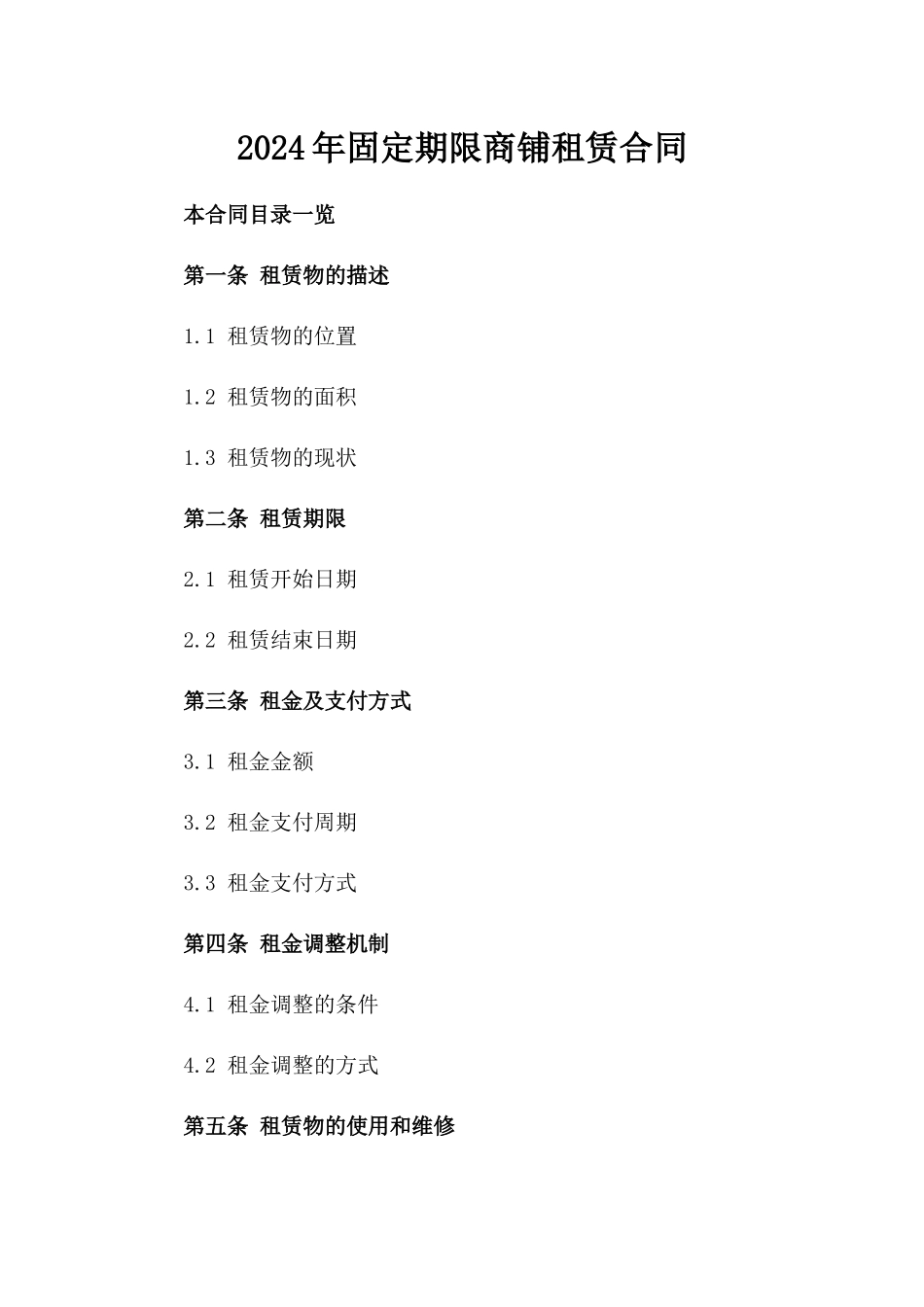 2024年固定期限商铺租赁合同

本合同目录一览

第一条 租赁物的描述

1.1 租赁物的位置

1.2 租赁物的面积

1.3 租赁物的现状

第二条 租赁期限

2.1 租赁开始日期

2.2 租赁结束日期

第三条 租金及支付方式

3.1 租金金额

3.2 租金支付周期

3.3 租金支付方式

第四条 租金调整机制

4.1 租金调整的条件

4.2 租金调整的方式

第五条 租赁物的使用和维修